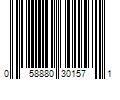 0 58880 30157 1